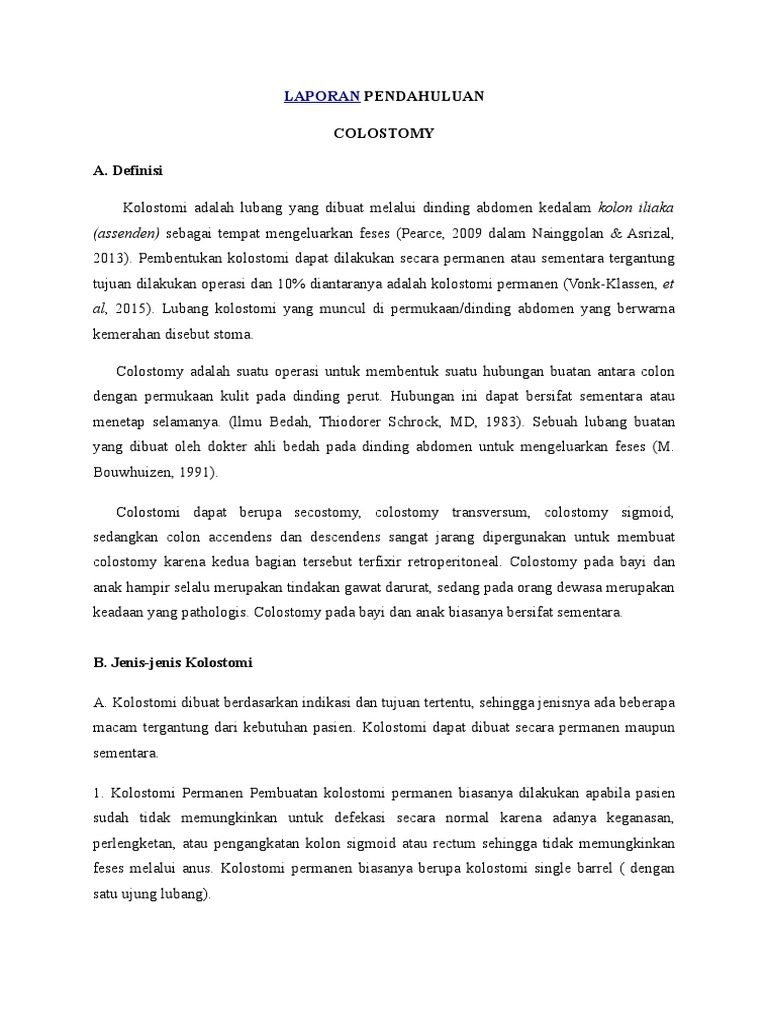 LAPORAN PENDAHULUAN

COLOSTOMY

A. Definisi

Kolostomi adalah lubang yang dibuat melalui dinding abdomen kedalam kolon iliaka (assenden) sebagai tempat mengeluarkan feses (Pearce, 2009 dalam Nainggolan & Asrizal, 2013). Pembentukan kolostomi dapat dilakukan secara permanen atau sementara tergantung tujuan dilakukan operasi dan 10% diantaranya adalah kolostomi permanen (Vonk-Klassen, et al, 2015). Lubang kolostomi yang muncul di permukaan/dinding abdomen yang berwarna kemerahan disebut stoma.

Colostomy adalah suatu operasi untuk membentuk suatu hubungan buatan antara colon dengan permukaan kulit pada dinding perut. Hubungan ini dapat bersifat sementara atau menetap selamanya. (llmu Bedah, Thiodorer Schrock, MD, 1983). Sebuah lubang buatan yang dibuat oleh dokter ahli bedah pada dinding abdomen untuk mengeluarkan feses (M. Bouwhuizen, 1991).

Colostomi dapat berupa secostomy, colostomy transversum, colostomy sigmoid, sedangkan colon accendens dan descendens sangat jarang dipergunakan untuk membuat colostomy karena kedua bagian tersebut terfixir retroperitoneal. Colostomy pada bayi dan anak hampir selalu merupakan tindakan gawat darurat, sedang pada orang dewasa merupakan keadaan yang pathologis. Colostomy pada bayi dan anak biasanya bersifat sementara.

B. Jenis-jenis Kolostomi

A. Kolostomi dibuat berdasarkan indikasi dan tujuan tertentu, sehingga jenisnya ada beberapa macam tergantung dari kebutuhan pasien. Kolostomi dapat dibuat secara permanen maupun sementara.

1. Kolostomi Permanen Pembuatan kolostomi permanen biasanya dilakukan apabila pasien sudah tidak memungkinkan untuk defekasi secara normal karena adanya keganasan, perlengketan, atau pengangkatan kolon sigmoid atau rectum sehingga tidak memungkinkan feses melalui anus. Kolostomi permanen biasanya berupa kolostomi single barrel ( dengan satu ujung lubang).